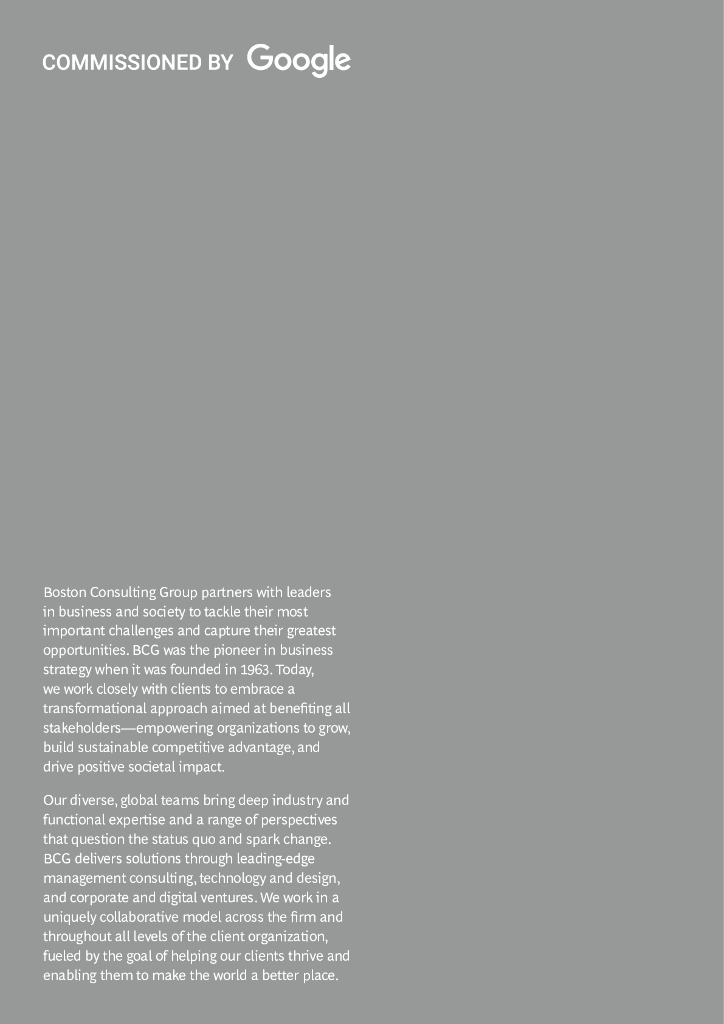 COMMISSIONED BY Google

Boston Consulting Group partners with leaders in business and society to tackle their most important challenges and capture their greatest opportunities. BCG was the pioneer in business strategy when it was founded in 1963. Today, we work closely with clients to embrace a transformational approach aimed at benefiting all stakeholders—empowering organizations to grow, build sustainable competitive advantage, and drive positive societal impact.

Our diverse, global teams bring deep industry and functional expertise and a range of perspectives that question the status quo and spark change. BCG delivers solutions through leading-edge management consulting, technology and design, and corporate and digital ventures. We work in a uniquely collaborative model across the firm and throughout all levels of the client organization, fueled by the goal of helping our clients thrive and enabling them to make the world a better place.